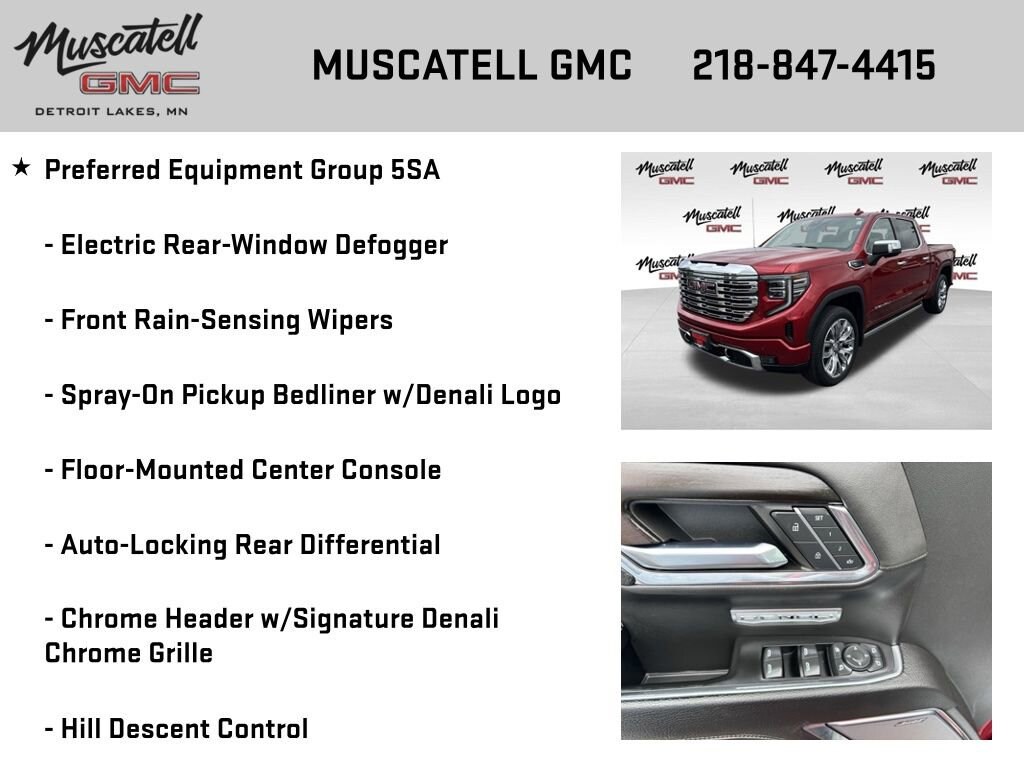 Muscatell
GMC
DETROIT LAKES, MN

MUSCATELL GMC 218-847-4415

★ Preferred Equipment Group 5SA

- Electric Rear-Window Defogger

- Front Rain-Sensing Wipers

- Spray-On Pickup Bedliner w/Denali Logo

- Floor-Mounted Center Console

- Auto-Locking Rear Differential

- Chrome Header w/Signature Denali Chrome Grille

- Hill Descent Control